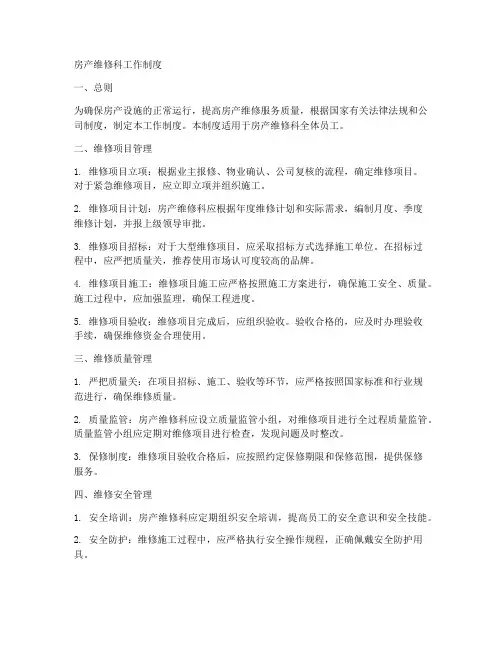 房产维修科工作制度

一、总则

为确保房产设施的正常运行，提高房产维修服务质量，根据国家有关法律法规和公司制度，制定本工作制度。本制度适用于房产维修科全体员工。

二、维修项目管理

1. 维修项目立项：根据业主报修、物业确认、公司复核的流程，确定维修项目。对于紧急维修项目，应立即立项并组织施工。

2. 维修项目计划：房产维修科应根据年度维修计划和实际需求，编制月度、季度维修计划，并报上级领导审批。

3. 维修项目招标：对于大型维修项目，应采取招标方式选择施工单位。在招标过程中，应严把质量关，推荐使用市场认可度较高的品牌。

4. 维修项目施工：维修项目施工应严格按照施工方案进行，确保施工安全、质量。施工过程中，应加强监理，确保工程进度。

5. 维修项目验收：维修项目完成后，应组织验收。验收合格的，应及时办理验收手续，确保维修资金合理使用。

三、维修质量管理

1. 严把质量关：在项目招标、施工、验收等环节，应严格按照国家标准和行业规范进行，确保维修质量。

2. 质量监管：房产维修科应设立质量监管小组，对维修项目进行全过程质量监管。质量监管小组应定期对维修项目进行检查，发现问题及时整改。

3. 保修制度：维修项目验收合格后，应按照约定保修期限和保修范围，提供保修服务。

四、维修安全管理

1. 安全培训：房产维修科应定期组织安全培训，提高员工的安全意识和安全技能。

2. 安全防护：维修施工过程中，应严格执行安全操作规程，正确佩戴安全防护用具。